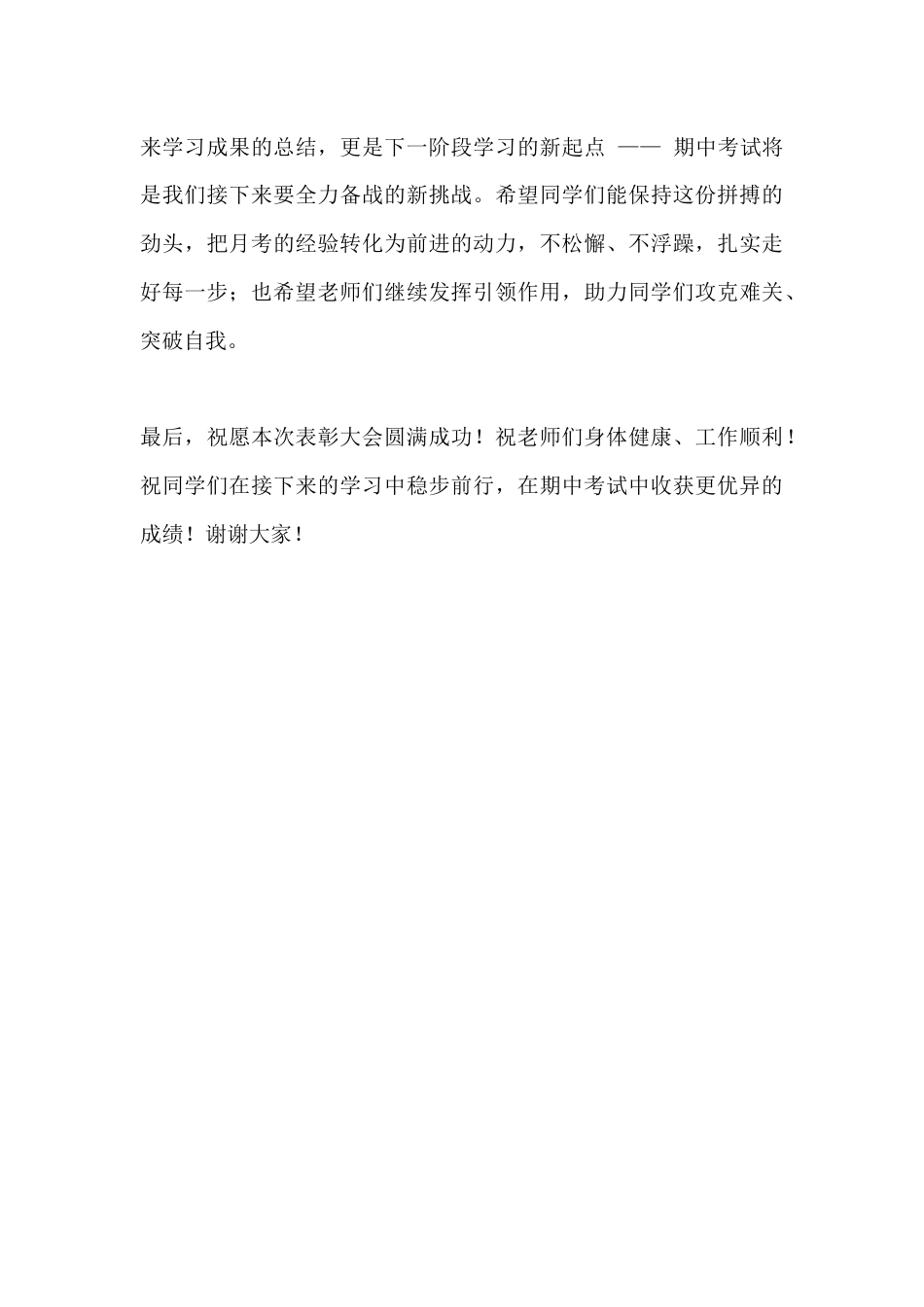 来学习成果的总结，更是下一阶段学习的新起点 —— 期中考试将是我们接下来要全力备战的新挑战。希望同学们能保持这份拼搏的劲头，把月考的经验转化为前进的动力，不松懈、不浮躁，扎实走好每一步；也希望老师们继续发挥引领作用，助力同学们攻克难关、突破自我。

最后，祝愿本次表彰大会圆满成功！祝老师们身体健康、工作顺利！祝同学们在接下来的学习中稳步前行，在期中考试中收获更优异的成绩！谢谢大家！